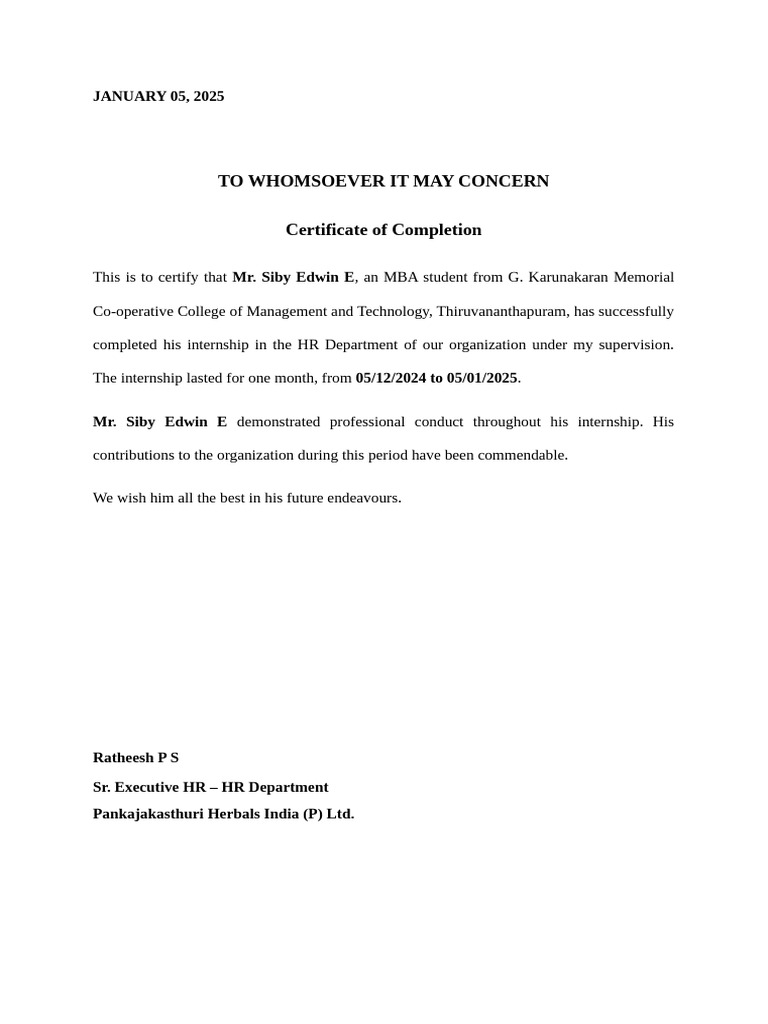 JANUARY 05, 2025

TO WHOMSOEVER IT MAY CONCERN

Certificate of Completion

This is to certify that Mr. Siby Edwin E, an MBA student from G. Karunakaran Memorial Co-operative College of Management and Technology, Thiruvananthapuram, has successfully completed his internship in the HR Department of our organization under my supervision. The internship lasted for one month, from 05/12/2024 to 05/01/2025.

Mr. Siby Edwin E demonstrated professional conduct throughout his internship. His contributions to the organization during this period have been commendable.

We wish him all the best in his future endeavours.

Ratheesh P S
Sr. Executive HR – HR Department
Pankajakasthuri Herbals India (P) Ltd.